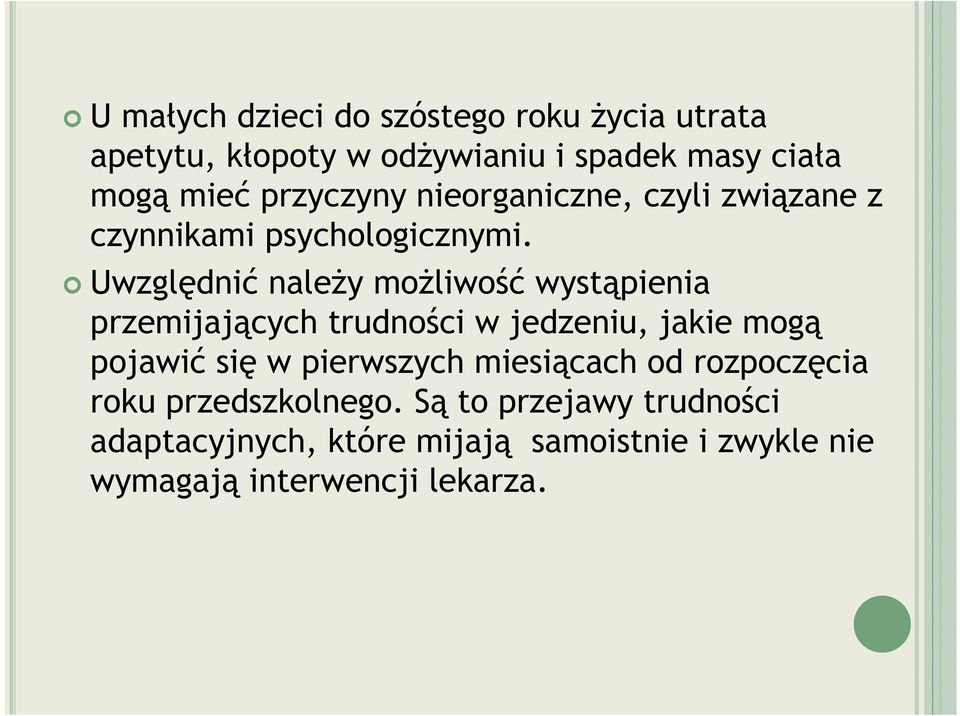 U małych dzieci do szóstego roku życia utrata apetytu, kłopoty w odżywianiu i spadek masy ciała mogą mieć przyczyny nieorganiczne, czyli związane z czynnikami psychologicznymi.

Uwzględnić należy możliwość wystąpienia przemijających trudności w jedzeniu, jakie mogą pojawić się w pierwszych miesiącach od rozpoczęcia roku przedszkolnego. Są to przejawy trudności adaptacyjnych, które mijają samoistnie i zwykle nie wymagają interwencji lekarza.